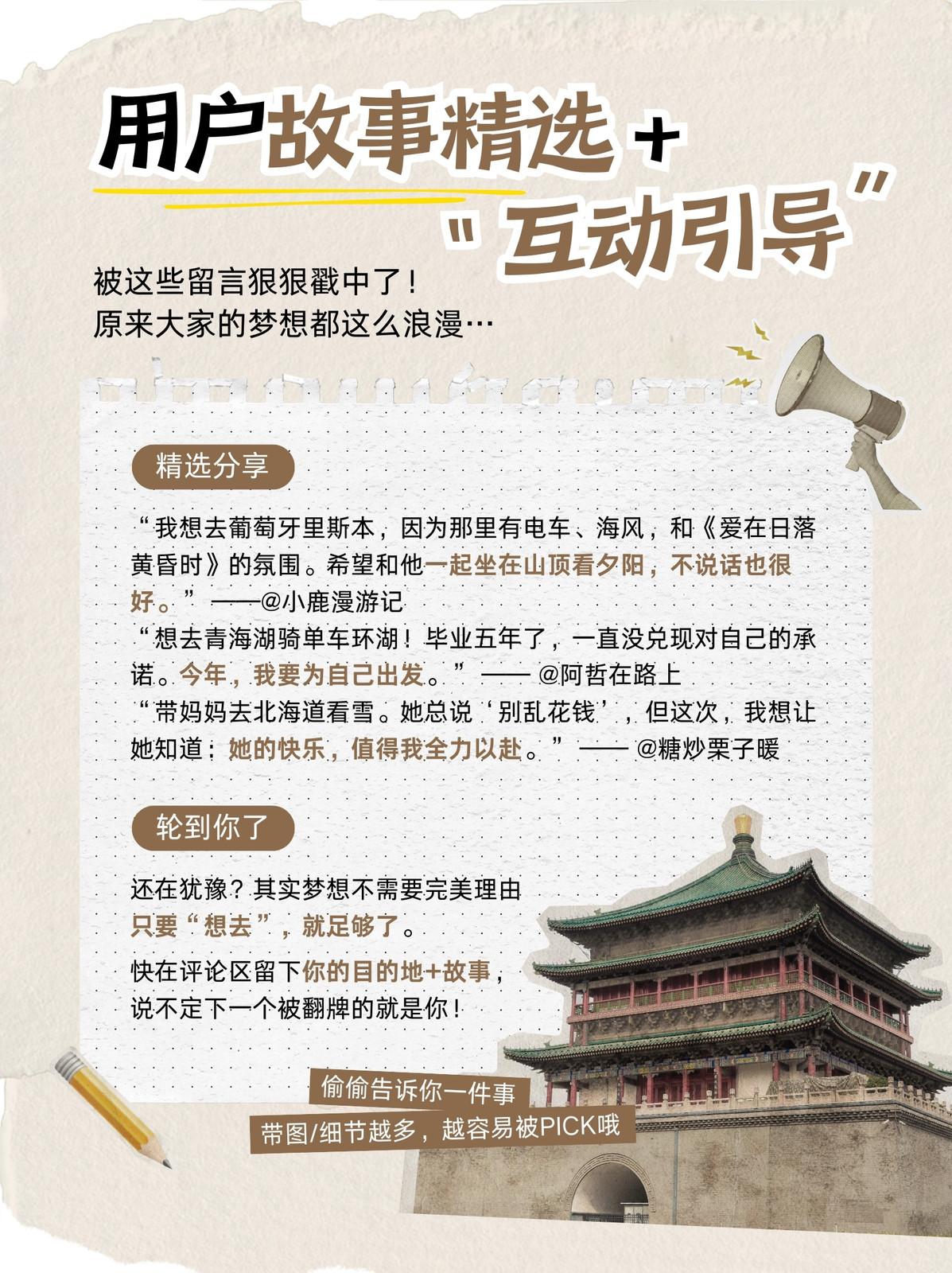 用户故事精选+
“互动引导”

被这些留言狠狠戳中了!
原来大家的梦想都这么浪漫…

精选分享

“我想去葡萄牙里斯本，因为那里有电车、海风，和《爱在日落黄昏时》的氛围。希望和他一起坐在山顶看夕阳，不说话也很好。”——@小鹿漫游记

“想去青海湖骑单车环湖！毕业五年了，一直没兑现对自己的承诺。今年，我要为自己出发。”——@阿哲在路上

“带妈妈去北海道看雪。她总说‘别乱花钱’，但这次，我想让她知道：她的快乐，值得我全力以赴。”——@糖炒栗子暖

轮到你了

还在犹豫？其实梦想不需要完美理由
只要“想去”，就足够了。

快在评论区留下你的目的地+故事，
说不定下一个被翻牌的就是你！

偷偷告诉你一件事
带图/细节越多，越容易被PICK哦